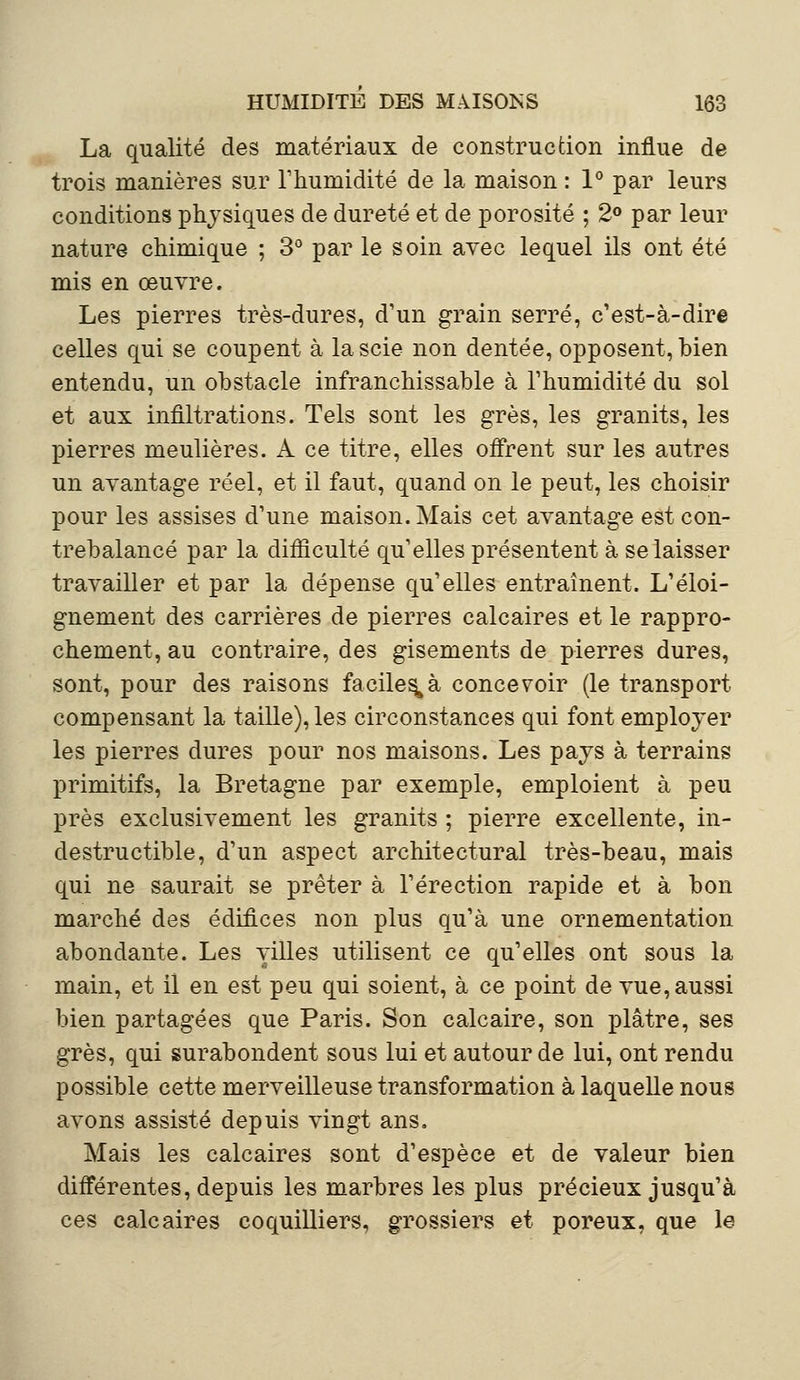 HUMIDITÉ DES MAISONS 163

La qualité des matériaux de construction influe de trois manières sur l'humidité de la maison : 1° par leurs conditions physiques de dureté et de porosité ; 2° par leur nature chimique ; 3° par le soin avec lequel ils ont été mis en œuvre.

Les pierres très-dures, d'un grain serré, c'est-à-dire celles qui se coupent à la scie non dentée, opposent, bien entendu, un obstacle infranchissable à l'humidité du sol et aux infiltrations. Tels sont les grès, les granits, les pierres meulières. A ce titre, elles offrent sur les autres un avantage réel, et il faut, quand on le peut, les choisir pour les assises d'une maison. Mais cet avantage est contrebalancé par la difficulté qu'elles présentent à se laisser travailler et par la dépense qu'elles entraînent. L'éloignement des carrières de pierres calcaires et le rapprochement, au contraire, des gisements de pierres dures, sont, pour des raisons faciles à concevoir (le transport compensant la taille), les circonstances qui font employer les pierres dures pour nos maisons. Les pays à terrains primitifs, la Bretagne par exemple, emploient à peu près exclusivement les granits ; pierre excellente, indestructible, d'un aspect architectural très-beau, mais qui ne saurait se prêter à l'érection rapide et à bon marché des édifices non plus qu'à une ornementation abondante. Les villes utilisent ce qu'elles ont sous la main, et il en est peu qui soient, à ce point de vue, aussi bien partagées que Paris. Son calcaire, son plâtre, ses grès, qui surabondent sous lui et autour de lui, ont rendu possible cette merveilleuse transformation à laquelle nous avons assisté depuis vingt ans.

Mais les calcaires sont d'espèce et de valeur bien différentes, depuis les marbres les plus précieux jusqu'à ces calcaires coquilliers, grossiers et poreux, que le